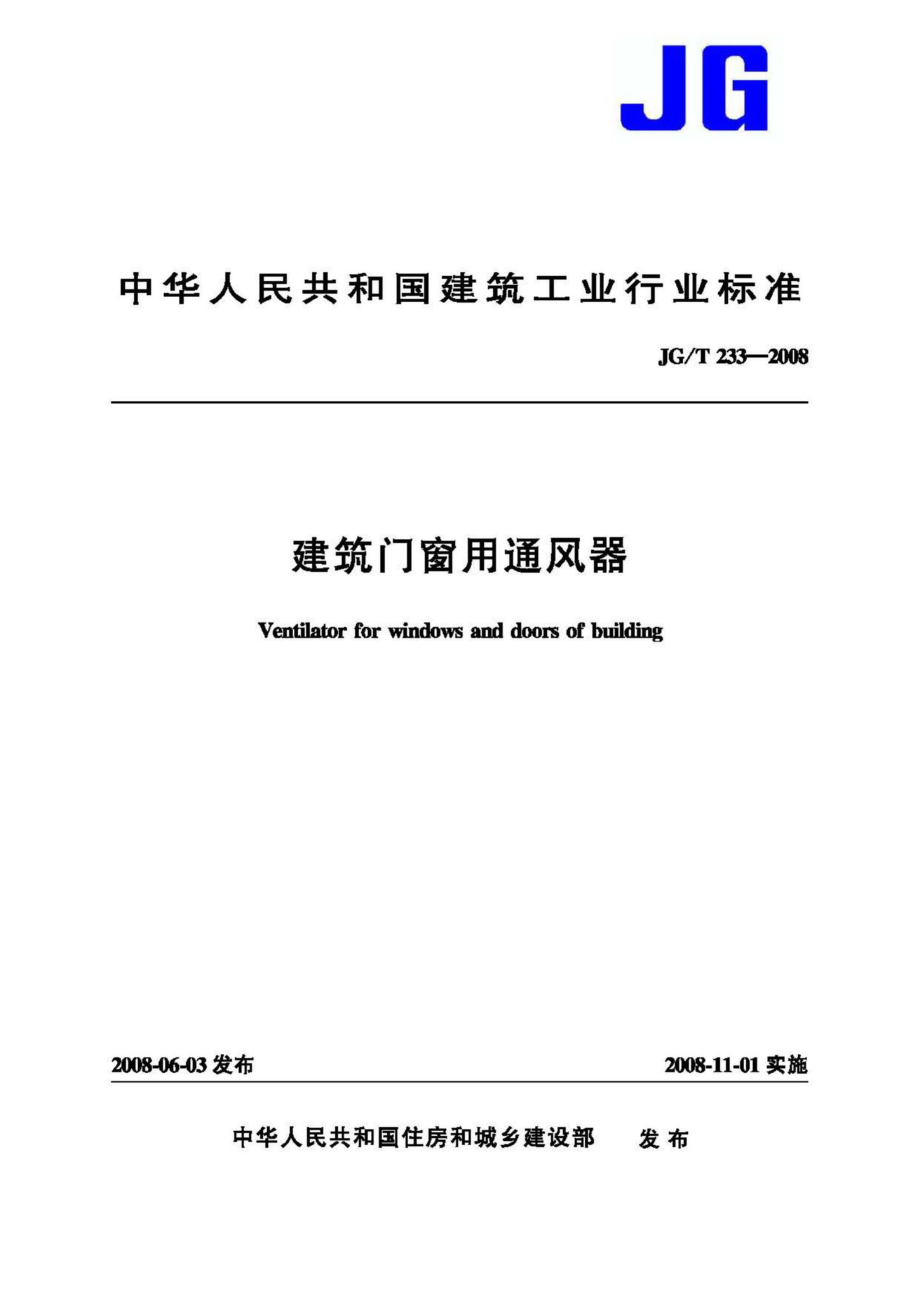 JG

中华人民共和国建筑工业行业标准

JG/T 233—2008

建筑门窗用通风器

Ventilator for windows and doors of building

2008-06-03 发布

2008-11-01 实施

中华人民共和国住房和城乡建设部 发布